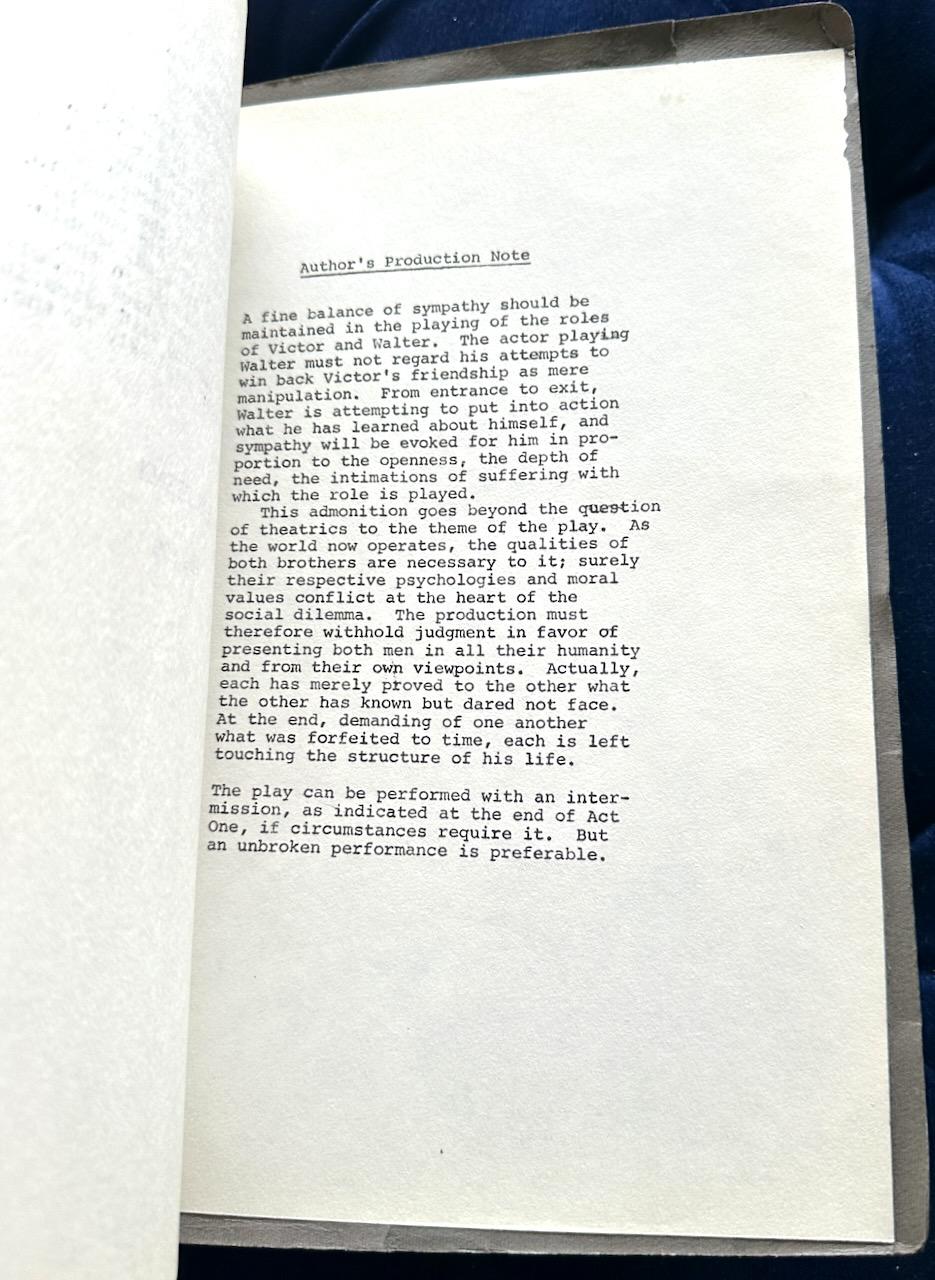 Author's Production Note

A fine balance of sympathy should be maintained in the playing of the roles of Victor and Walter. The actor playing Walter must not regard his attempts to win back Victor's friendship as mere manipulation. From entrance to exit, Walter is attempting to put into action what he has learned about himself, and sympathy will be evoked for him in proportion to the openness, the depth of need, the intimations of suffering with which the role is played.

This admonition goes beyond the question of theatrics to the theme of the play. As the world now operates, the qualities of both brothers are necessary to it; surely their respective psychologies and moral values conflict at the heart of the social dilemma. The production must therefore withhold judgment in favor of presenting both men in all their humanity and from their own viewpoints. Actually, each has merely proved to the other what the other has known but dared not face. At the end, demanding of one another what was forfeited to time, each is left touching the structure of his life.

The play can be performed with an intermission, as indicated at the end of Act One, if circumstances require it. But an unbroken performance is preferable.